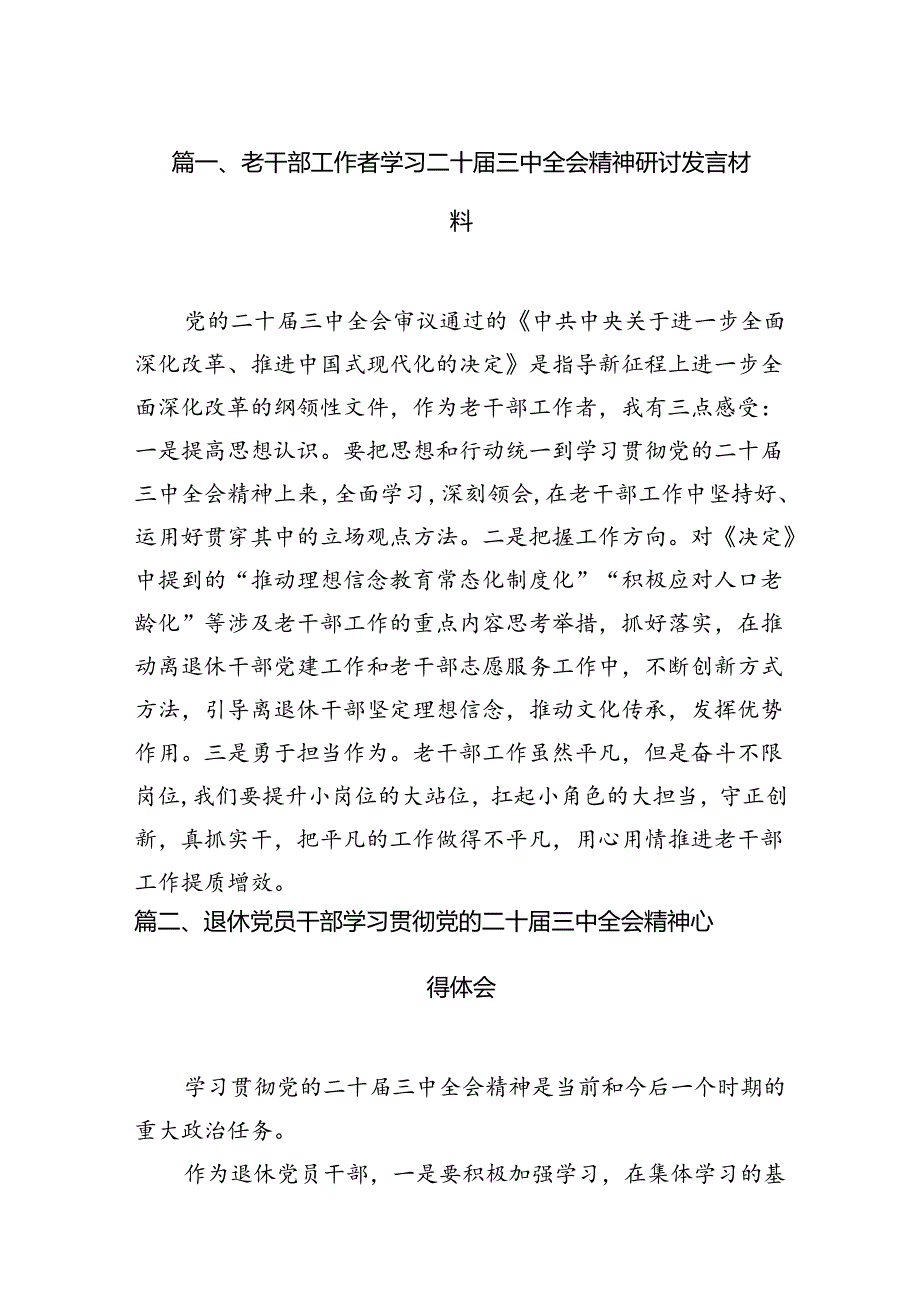 篇一、老干部工作者学习二十届三中全会精神研讨发言材料

党的二十届三中全会审议通过的《中共中央关于进一步全面深化改革、推进中国式现代化的决定》是指导新征程上进一步全面深化改革的纲领性文件，作为老干部工作者，我有三点感受：一是提高思想认识。要把思想和行动统一到学习贯彻党的二十届三中全会精神上来，全面学习，深刻领会，在老干部工作中坚持好、运用好贯穿其中的立场观点方法。二是把握工作方向。对《决定》中提到的“推动理想信念教育常态化制度化”“积极应对人口老龄化”等涉及老干部工作的重点内容思考举措，抓好落实，在推动离退休干部党建工作和老干部志愿服务工作中，不断创新方式方法，引导离退休干部坚定理想信念，推动文化传承，发挥优势作用。三是勇于担当作为。老干部工作虽然平凡，但是奋斗不限岗位，我们要提升小岗位的大站位，扛起小角色的大担当，守正创新，真抓实干，把平凡的工作做得不平凡，用心用情推进老干部工作提质增效。

篇二、退休党员干部学习贯彻党的二十届三中全会精神心得体会

学习贯彻党的二十届三中全会精神是当前和今后一个时期的重大政治任务。

作为退休党员干部，一是要积极加强学习，在集体学习的基